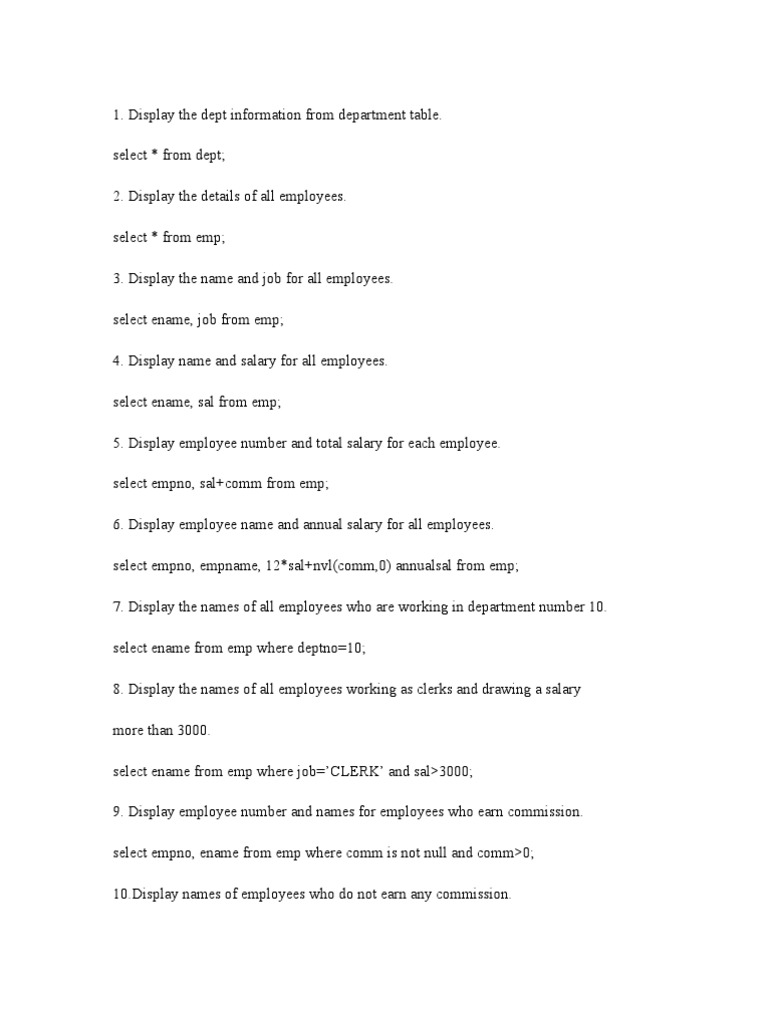 1. Display the dept information from department table.

select * from dept;

2. Display the details of all employees.

select * from emp;

3. Display the name and job for all employees.

select ename, job from emp;

4. Display name and salary for all employees.

select ename, sal from emp;

5. Display employee number and total salary for each employee.

select empno, sal+comm from emp;

6. Display employee name and annual salary for all employees.

select empno, empname, 12*sal+nvl(comm,0) annualsal from emp;

7. Display the names of all employees who are working in department number 10.

select ename from emp where deptno=10;

8. Display the names of all employees working as clerks and drawing a salary

more than 3000.

select ename from emp where job='CLERK' and sal>3000;

9. Display employee number and names for employees who earn commission.

select empno, ename from emp where comm is not null and comm>0;

10.Display names of employees who do not earn any commission.